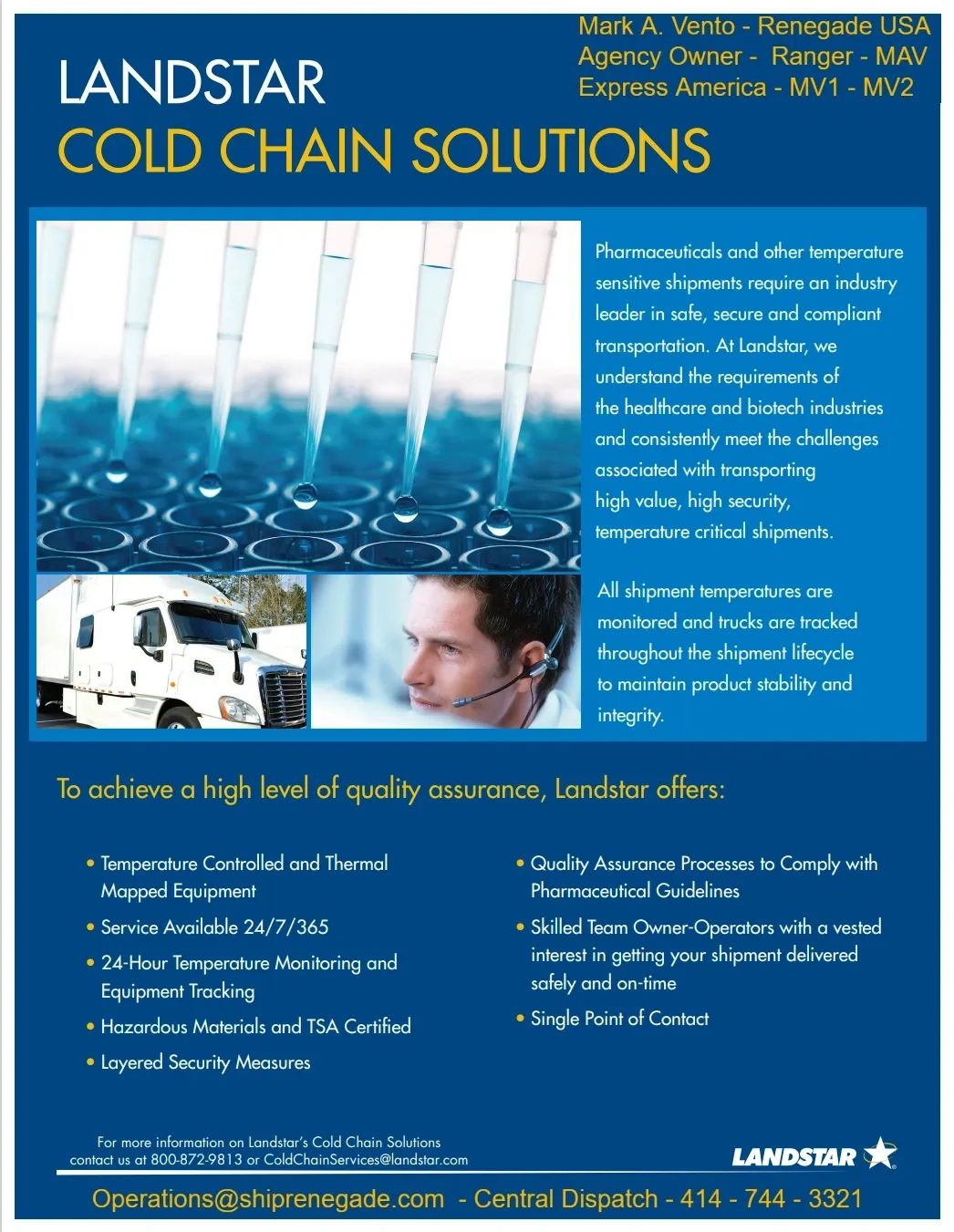 Mark A. Vento - Renegade USA
Agency Owner - Ranger - MAV
Express America - MV1 - MV2

LANDSTAR
COLD CHAIN SOLUTIONS

Pharmaceuticals and other temperature sensitive shipments require an industry leader in safe, secure and compliant transportation. At Landstar, we understand the requirements of the healthcare and biotech industries and consistently meet the challenges associated with transporting high value, high security, temperature critical shipments.

All shipment temperatures are monitored and trucks are tracked throughout the shipment lifecycle to maintain product stability and integrity.

To achieve a high level of quality assurance, Landstar offers:

• Temperature Controlled and Thermal Mapped Equipment
• Service Available 24/7/365
• 24-Hour Temperature Monitoring and Equipment Tracking
• Hazardous Materials and TSA Certified
• Layered Security Measures

• Quality Assurance Processes to Comply with Pharmaceutical Guidelines
• Skilled Team Owner-Operators with a vested interest in getting your shipment delivered safely and on-time
• Single Point of Contact

For more information on Landstar's Cold Chain Solutions contact us at 800-872-9813 or ColdChainServices@landstar.com

LANDSTAR

Operations@shiprenegade.com - Central Dispatch - 414 - 744 - 3321